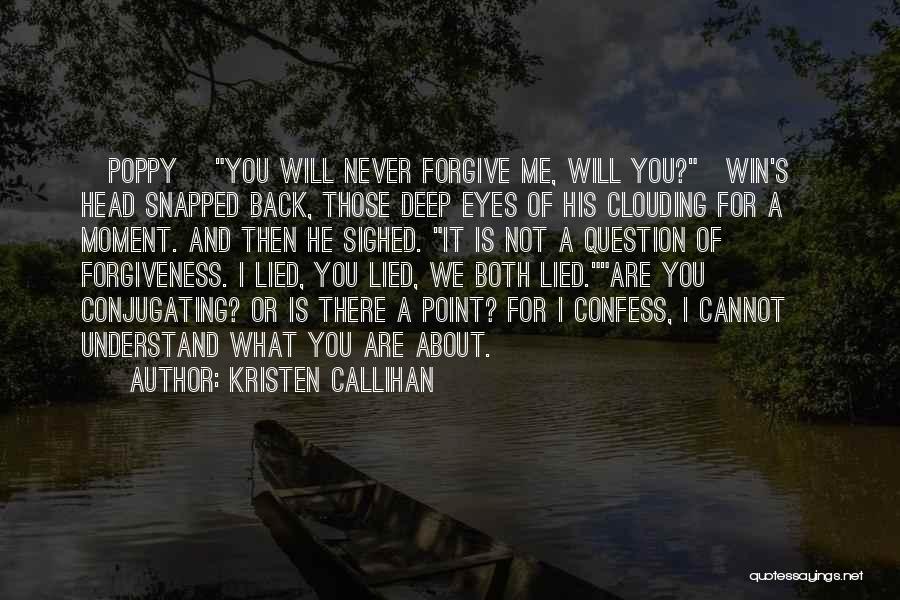 POPPY "YOU WILL NEVER FORGIVE ME, WILL YOU?" WIN'S HEAD SNAPPED BACK, THOSE DEEP EYES OF HIS CLOUDING FOR A MOMENT. AND THEN HE SIGHED. "IT IS NOT A QUESTION OF FORGIVENESS. I LIED, YOU LIED, WE BOTH LIED.""ARE YOU CONJUGATING? OR IS THERE A POINT? FOR I CONFESS, I CANNOT UNDERSTAND WHAT YOU ARE ABOUT.

AUTHOR: KRISTEN CALLIHAN

quotessayings.net